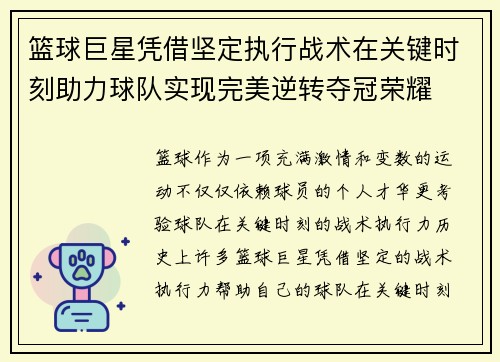 篮球巨星凭借坚定执行战术在关键时刻助力球队实现完美逆转夺冠荣耀

篮球作为一项充满激情和变数的运动不仅仅依赖球员的个人才华更考验球队在关键时刻的战术执行力历史上许多篮球巨星凭借坚定的战术执行力帮助自己的球队在关键时刻